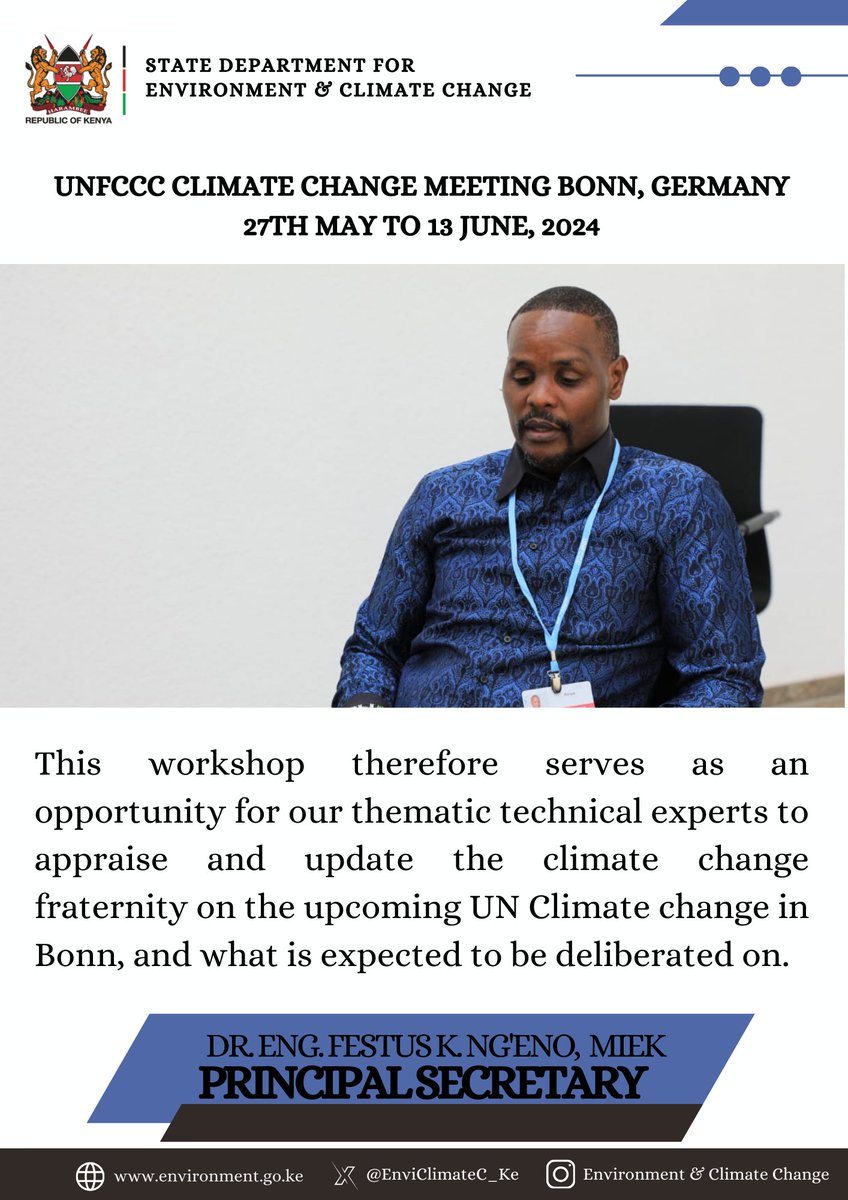 HARAMBEE
REPUBLIC OF KENYA

STATE DEPARTMENT FOR
ENVIRONMENT & CLIMATE CHANGE

UNFCCC CLIMATE CHANGE MEETING BONN, GERMANY
27TH MAY TO 13 JUNE, 2024

This workshop therefore serves as an opportunity for our thematic technical experts to appraise and update the climate change fraternity on the upcoming UN Climate change in Bonn, and what is expected to be deliberated on.

DR. ENG. FESTUS K. NG'ENO, MIEK
PRINCIPAL SECRETARY

www.environment.go.ke @EnviClimateC_Ke Environment & Climate Change